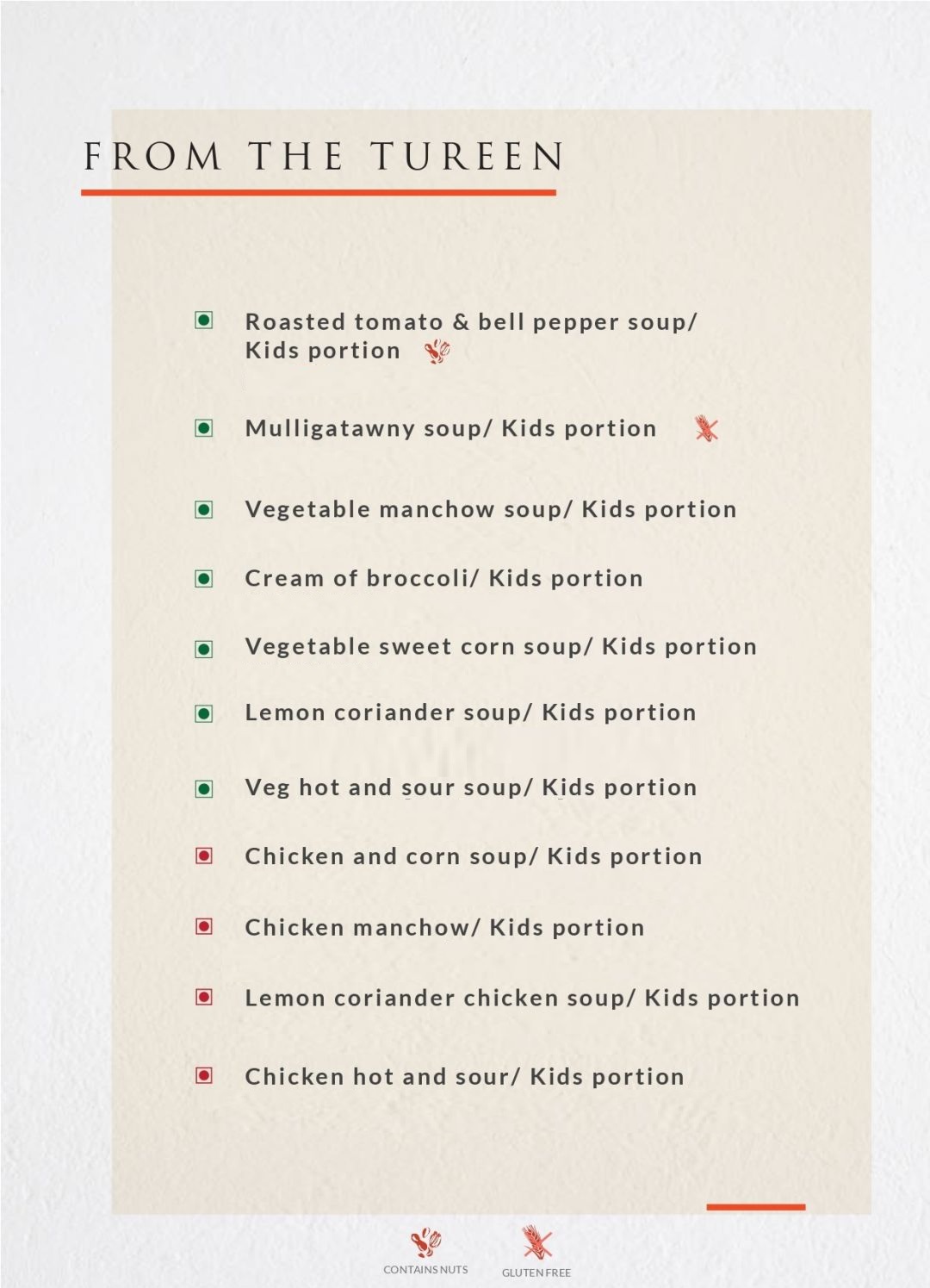 FROM THE TUREEN

Roasted tomato & bell pepper soup/ Kids portion

Mulligatawny soup/ Kids portion

Vegetable manchow soup/ Kids portion

Cream of broccoli/ Kids portion

Vegetable sweet corn soup/ Kids portion

Lemon coriander soup/ Kids portion

Veg hot and sour soup/ Kids portion

Chicken and corn soup/ Kids portion

Chicken manchow/ Kids portion

Lemon coriander chicken soup/ Kids portion

Chicken hot and sour/ Kids portion

CONTAINS NUTS
GLUTEN FREE